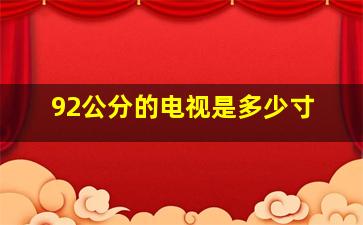 92公分的电视是多少寸